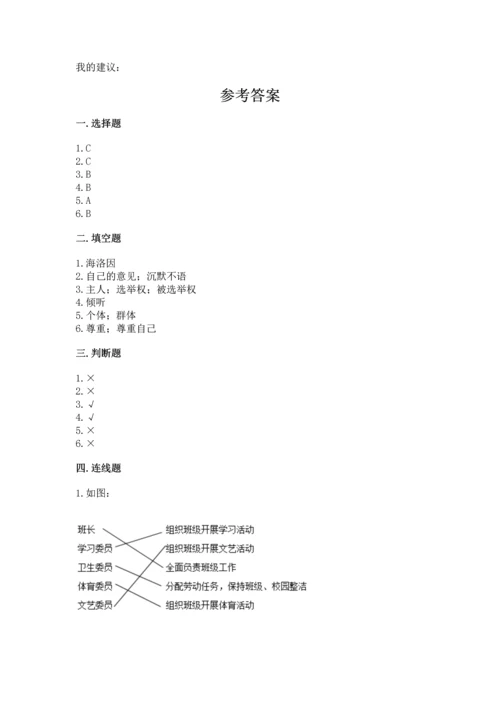 我的建议：

参考答案

一. 选择题

1. C
2. C
3. B
4. B
5. A
6. B

二. 填空题

1. 海洛因
2. 自己的意见；沉默不语
3. 主人；选举权；被选举权
4. 倾听
5. 个体；群体
6. 尊重；尊重自己

三. 判断题

1. ×
2. ×
3. √
4. √
5. ×
6. ×

四. 连线题

1. 如图：

班长
学习委员
卫生委员
体育委员
文艺委员

组织班级开展学习活动
组织班级开展文艺活动
全面负责班级工作
分配劳动任务，保持班级、校园整洁
组织班级开展体育活动